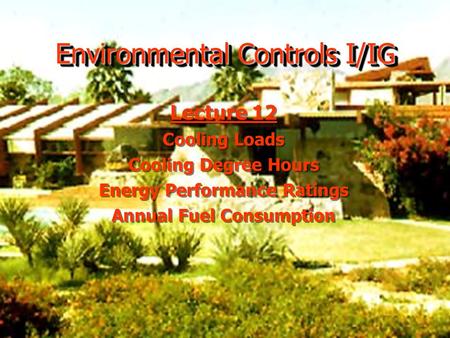 Environmental Controls I/IG

Lecture 12

Cooling Loads

Cooling Degree Hours

Energy Performance Ratings

Annual Fuel Consumption